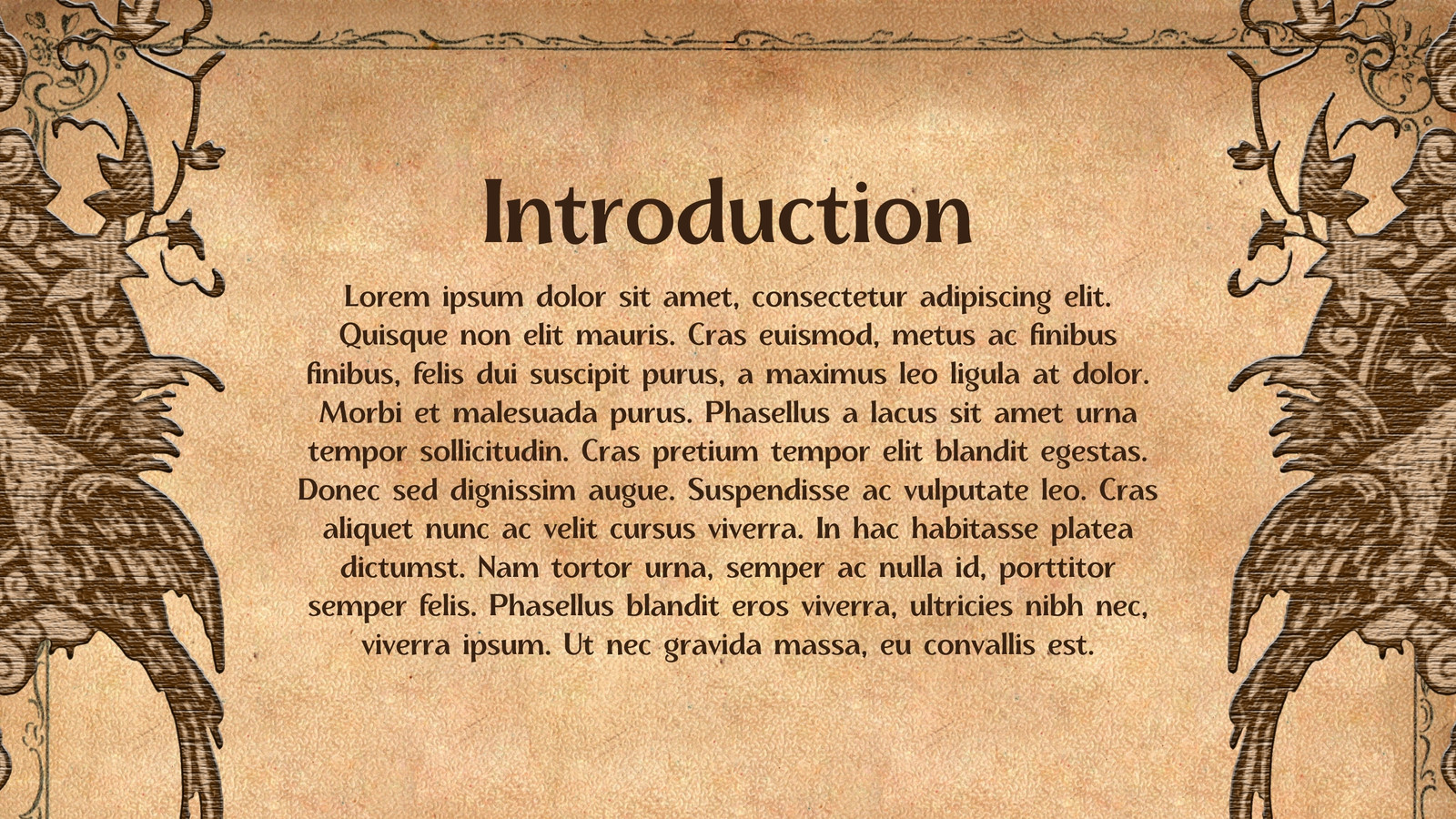 Introduction

Lorem ipsum dolor sit amet, consectetur adipiscing elit. Quisque non elit mauris. Cras euismod, metus ac finibus finibus, felis dui suscipit purus, a maximus leo ligula at dolor. Morbi et malesuada purus. Phasellus a lacus sit amet urna tempor sollicitudin. Cras pretium tempor elit blandit egestas. Donec sed dignissim augue. Suspendisse ac vulputate leo. Cras aliquet nunc ac velit cursus viverra. In hac habitasse platea dictumst. Nam tortor urna, semper ac nulla id, porttitor semper felis. Phasellus blandit eros viverra, ultricies nibh nec, viverra ipsum. Ut nec gravida massa, eu convallis est.